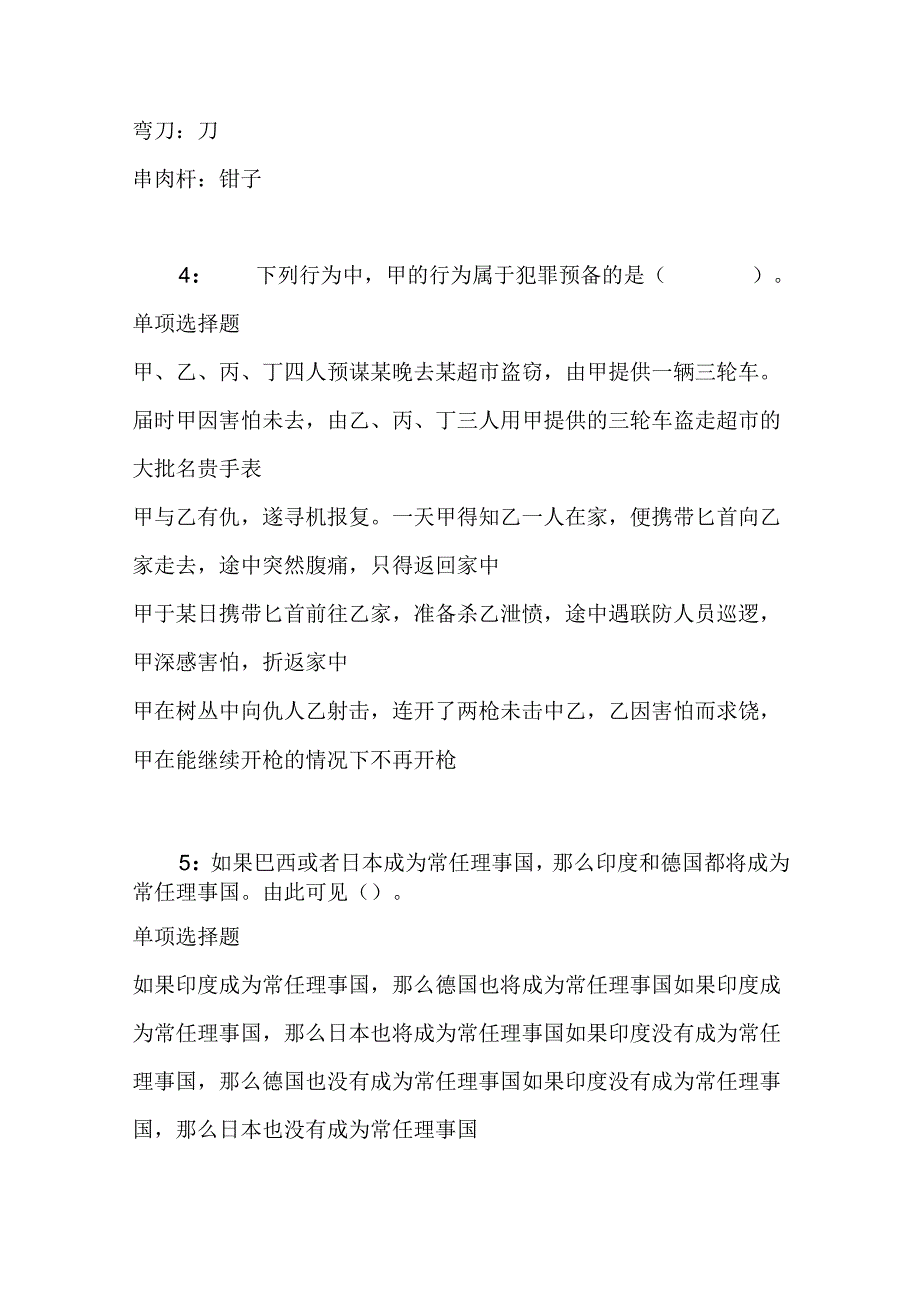 弯刀：刀

串肉杆：钳子

4： 下列行为中，甲的行为属于犯罪预备的是（ ）。

单项选择题

甲、乙、丙、丁四人预谋某晚去某超市盗窃，由甲提供一辆三轮车。届时甲因害怕未去，由乙、丙、丁三人用甲提供的三轮车盗走超市的大批名贵手表

甲与乙有仇，遂寻机报复。一天甲得知乙一人在家，便携带匕首向乙家走去，途中突然腹痛，只得返回家中

甲于某日携带匕首前往乙家，准备杀乙泄愤，途中遇联防人员巡逻，甲深感害怕，折返家中

甲在树丛中向仇人乙射击，连开了两枪未击中乙，乙因害怕而求饶，甲在能继续开枪的情况下不再开枪

5：如果巴西或者日本成为常任理事国，那么印度和德国都将成为常任理事国。由此可见（）。

单项选择题

如果印度成为常任理事国，那么德国也将成为常任理事国如果印度成为常任理事国，那么日本也将成为常任理事国如果印度没有成为常任理事国，那么德国也没有成为常任理事国如果印度没有成为常任理事国，那么日本也没有成为常任理事国